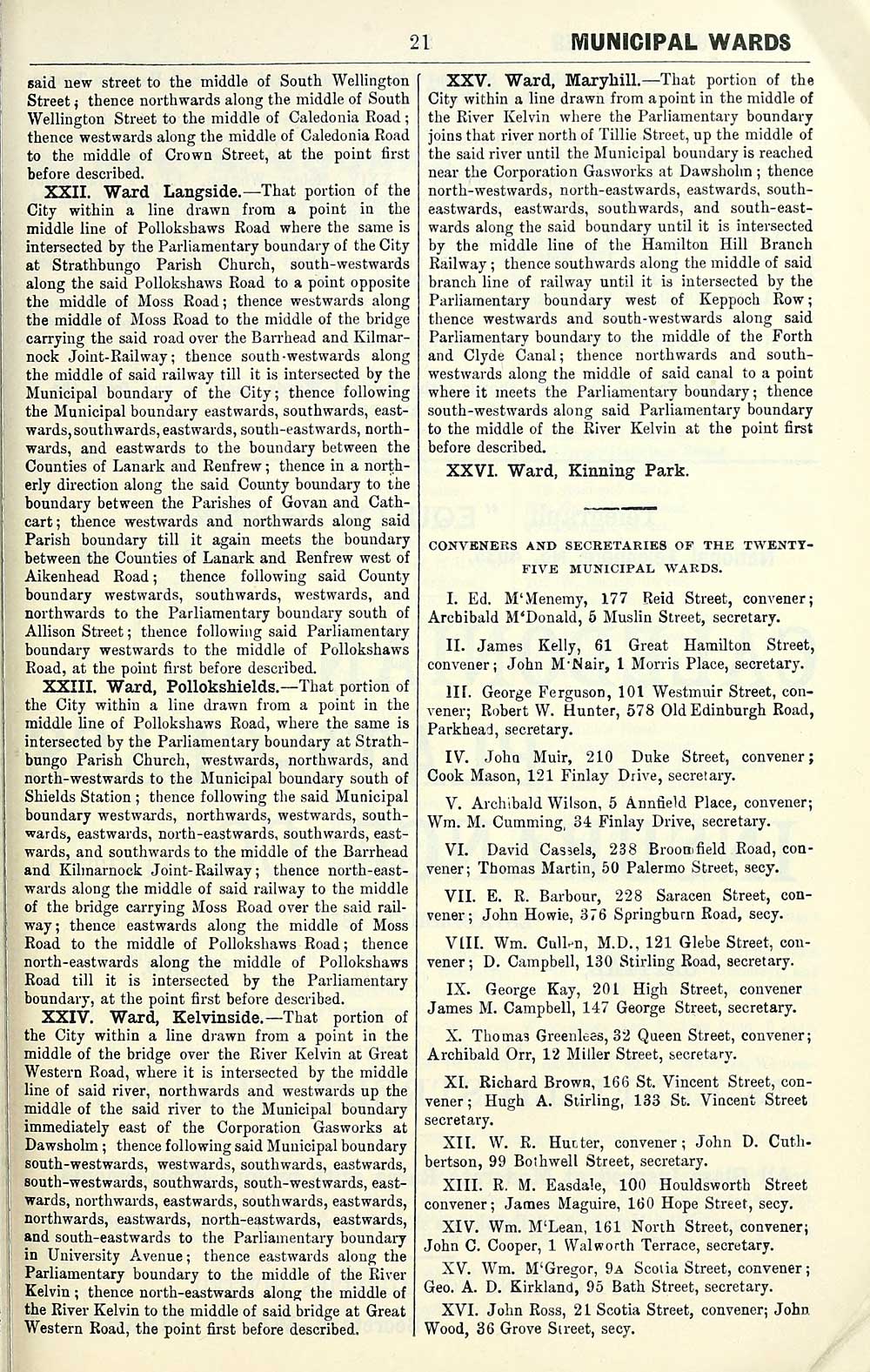 21

MUNICIPAL WARDS

said new street to the middle of South Wellington Street; thence northwards along the middle of South Wellington Street to the middle of Caledonia Road; thence westwards along the middle of Caledonia Road to the middle of Crown Street, at the point first before described.

XXII. Ward Langside.—That portion of the City within a line drawn from a point in the middle line of Pollokshaws Road where the same is intersected by the Parliamentary boundary of the City at Strathbungo Parish Church, south-westwards along the said Pollokshaws Road to a point opposite the middle of Moss Road; thence westwards along the middle of Moss Road to the middle of the bridge carrying the said road over the Barrhead and Kilmarnock Joint-Railway; thence south-westwards along the middle of said railway till it is intersected by the Municipal boundary of the City; thence following the Municipal boundary eastwards, southwards, eastwards, southwards, eastwards, south-eastwards, northwards, and eastwards to the boundary between the Counties of Lanark and Renfrew; thence in a northerly direction along the said County boundary to the boundary between the Parishes of Govan and Cathcart; thence westwards and northwards along said Parish boundary till it again meets the boundary between the Counties of Lanark and Renfrew west of Aikenhead Road; thence following said County boundary westwards, southwards, westwards, and northwards to the Parliamentary boundary south of Allison Street; thence following said Parliamentary boundary westwards to the middle of Pollokshaws Road, at the point first before described.

XXIII. Ward, Pollokshields.—That portion of the City within a line drawn from a point in the middle line of Pollokshaws Road, where the same is intersected by the Parliamentary boundary at Strathbungo Parish Church, westwards, northwards, and north-westwards to the Municipal boundary south of Shields Station; thence following the said Municipal boundary westwards, northwards, westwards, southwards, eastwards, north-eastwards, southwards, eastwards, and southwards to the middle of the Barrhead and Kilmarnock Joint-Railway; thence north-eastwards along the middle of said railway to the middle of the bridge carrying Moss Road over the said railway; thence eastwards along the middle of Moss Road to the middle of Pollokshaws Road; thence north-eastwards along the middle of Pollokshaws Road till it is intersected by the Parliamentary boundary, at the point first before described.

XXIV. Ward, Kelvinside.—That portion of the City within a line drawn from a point in the middle of the bridge over the River Kelvin at Great Western Road, where it is intersected by the middle line of said river, northwards and westwards up the middle of the said river to the Municipal boundary immediately east of the Corporation Gasworks at Dawsholm; thence following said Municipal boundary south-westwards, westwards, southwards, eastwards, south-westwards, southwards, south-westwards, eastwards, northwards, eastwards, southwards, eastwards, northwards, eastwards, north-eastwards, eastwards, and south-eastwards to the Parliamentary boundary in University Avenue; thence eastwards along the Parliamentary boundary to the middle of the River Kelvin; thence north-eastwards along the middle of the River Kelvin to the middle of said bridge at Great Western Road, the point first before described.

XXV. Ward, Maryhill.—That portion of the City within a line drawn from apoint in the middle of the River Kelvin where the Parliamentary boundary joins that river north of Tillie Street, up the middle of the said river until the Municipal boundary is reached near the Corporation Gasworks at Dawsholm; thence north-westwards, north-eastwards, eastwards, south-eastwards, eastwards, southwards, and south-eastwards along the said boundary until it is intersected by the middle line of the Hamilton Hill Branch Railway; thence southwards along the middle of said branch line of railway until it is intersected by the Parliamentary boundary west of Keppoch Row; thence westwards and south-westwards along said Parliamentary boundary to the middle of the Forth and Clyde Canal; thence northwards and south-westwards along the middle of said canal to a point where it meets the Parliamentary boundary; thence south-westwards along said Parliamentary boundary to the middle of the River Kelvin at the point first before described.

XXVI. Ward, Kinning Park.

CONVENERS AND SECRETARIES OF THE TWENTY-FIVE MUNICIPAL WARDS.

I. Ed. M'Menemy, 177 Reid Street, convener; Archibald M'Donald, 5 Muslin Street, secretary.

II. James Kelly, 61 Great Hamilton Street, convener; John M'Nair, 1 Morris Place, secretary.

III. George Ferguson, 101 Westmuir Street, convener; Robert W. Hunter, 578 Old Edinburgh Road, Parkhead, secretary.

IV. John Muir, 210 Duke Street, convener; Cook Mason, 121 Finlay Drive, secretary.

V. Archibald Wilson, 5 Annfield Place, convener; Wm. M. Cumming, 34 Finlay Drive, secretary.

VI. David Cassels, 238 Broomfield Road, convener; Thomas Martin, 50 Palermo Street, secy.

VII. E. R. Barbour, 228 Saracen Street, convener; John Howie, 376 Springburn Road, secy.

VIII. Wm. Cullen, M.D., 121 Glebe Street, convener; D. Campbell, 130 Stirling Road, secretary.

IX. George Kay, 201 High Street, convener James M. Campbell, 147 George Street, secretary.

X. Thomas Greenlees, 32 Queen Street, convener; Archibald Orr, 12 Miller Street, secretary.

XI. Richard Brown, 166 St. Vincent Street, convener; Hugh A. Stirling, 133 St. Vincent Street secretary.

XII. W. R. Hunter, convener; John D. Cuthbertson, 99 Bothwell Street, secretary.

XIII. R. M. Easdale, 100 Houldsworth Street convener; James Maguire, 160 Hope Street, secy.

XIV. Wm. M'Lean, 161 North Street, convener; John C. Cooper, 1 Walworth Terrace, secretary.

XV. Wm. M'Gregor, 9A Scotia Street, convener; Geo. A. D. Kirkland, 95 Bath Street, secretary.

XVI. John Ross, 21 Scotia Street, convener; John Wood, 36 Grove Street, secy.